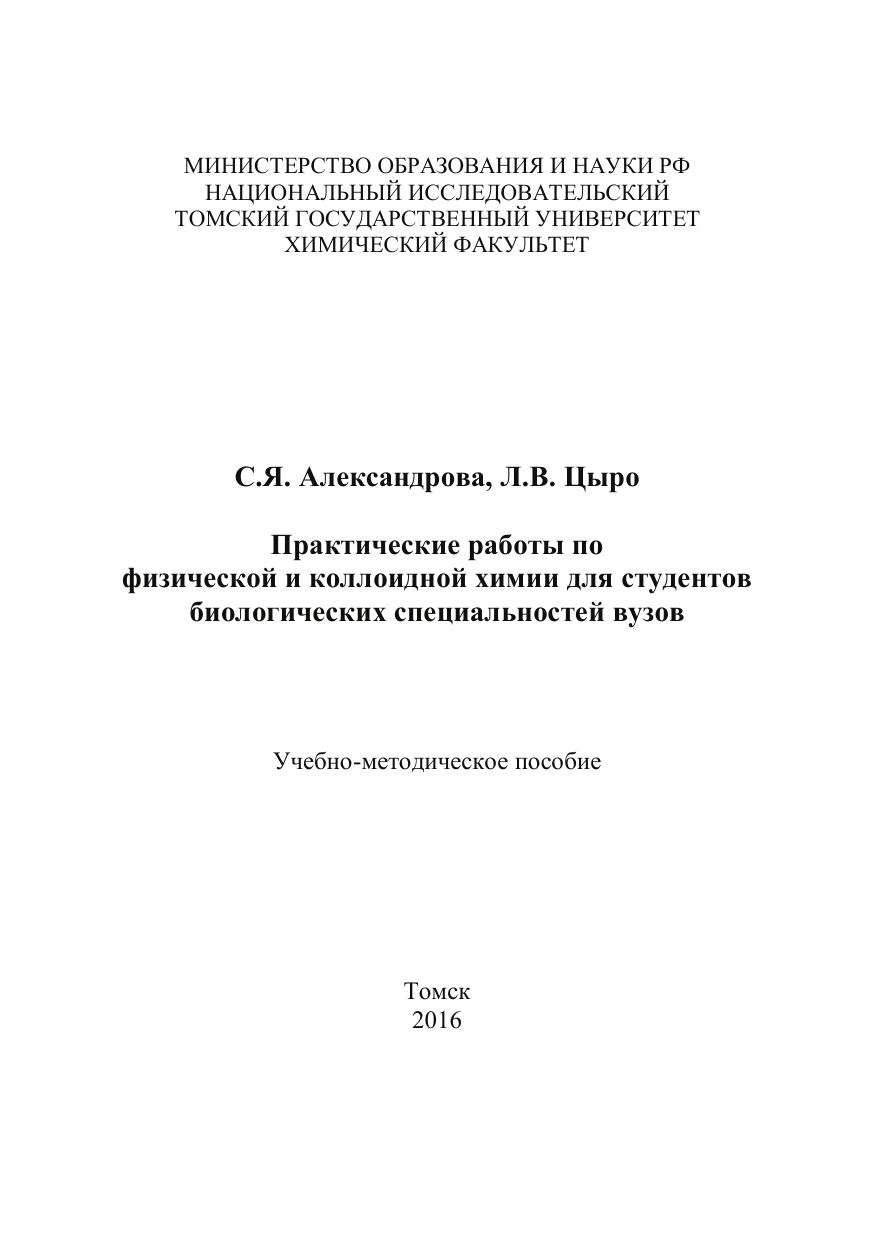 МИНИСТЕРСТВО ОБРАЗОВАНИЯ И НАУКИ РФ
НАЦИОНАЛЬНЫЙ ИССЛЕДОВАТЕЛЬСКИЙ
ТОМСКИЙ ГОСУДАРСТВЕННЫЙ УНИВЕРСИТЕТ
ХИМИЧЕСКИЙ ФАКУЛЬТЕТ

С.Я. Александрова, Л.В. Цыро

Практические работы по
физической и коллоидной химии для студентов
биологических специальностей вузов

Учебно-методическое пособие

Томск
2016